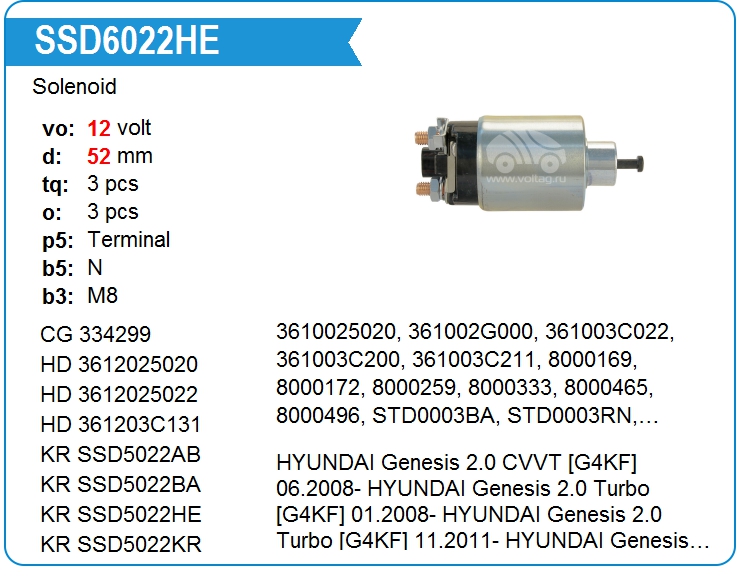 SSD6022HE

Solenoid

vo: 12 volt
d: 52 mm
tq: 3 pcs
o: 3 pcs
p5: Terminal
b5: N
b3: M8

CG 334299
HD 3612025020
HD 3612025022
HD 361203C131
KR SSD5022AB
KR SSD5022BA
KR SSD5022HE
KR SSD5022KR

3610025020, 361002G000, 361003C022, 361003C200, 361003C211, 8000169, 8000172, 8000259, 8000333, 8000465, 8000496, STD0003BA, STD0003RN,...

HYUNDAI Genesis 2.0 CVVT [G4KF] 06.2008- HYUNDAI Genesis 2.0 Turbo [G4KF] 01.2008- HYUNDAI Genesis 2.0 Turbo [G4KF] 11.2011- HYUNDAI Genesis...

www.voltag.ru